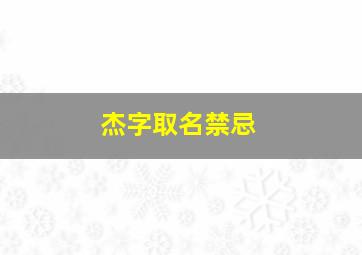 杰字取名禁忌